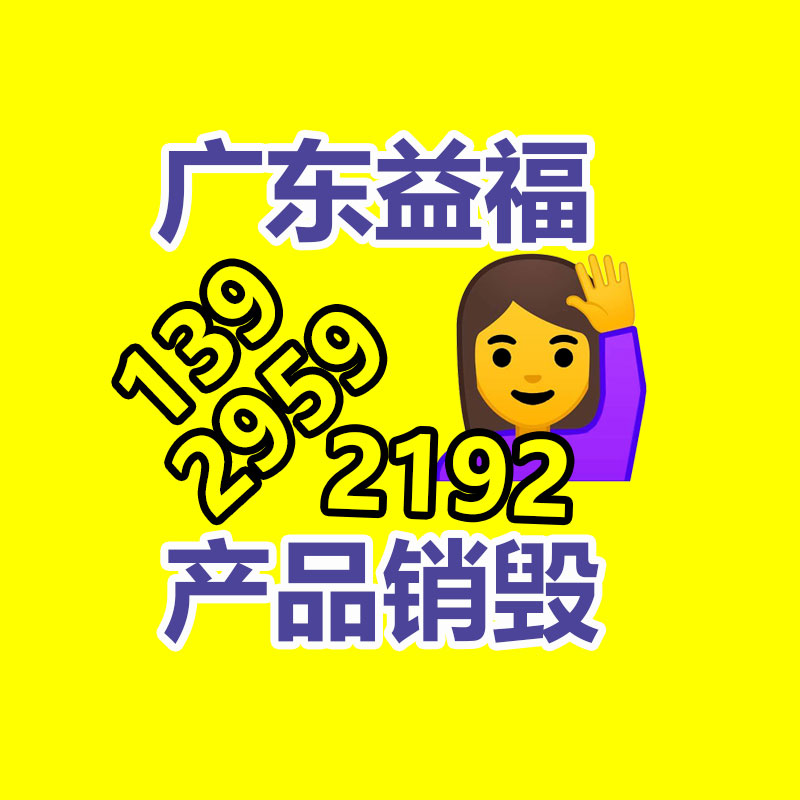 广东益福

139
2959
2192

产品销毁